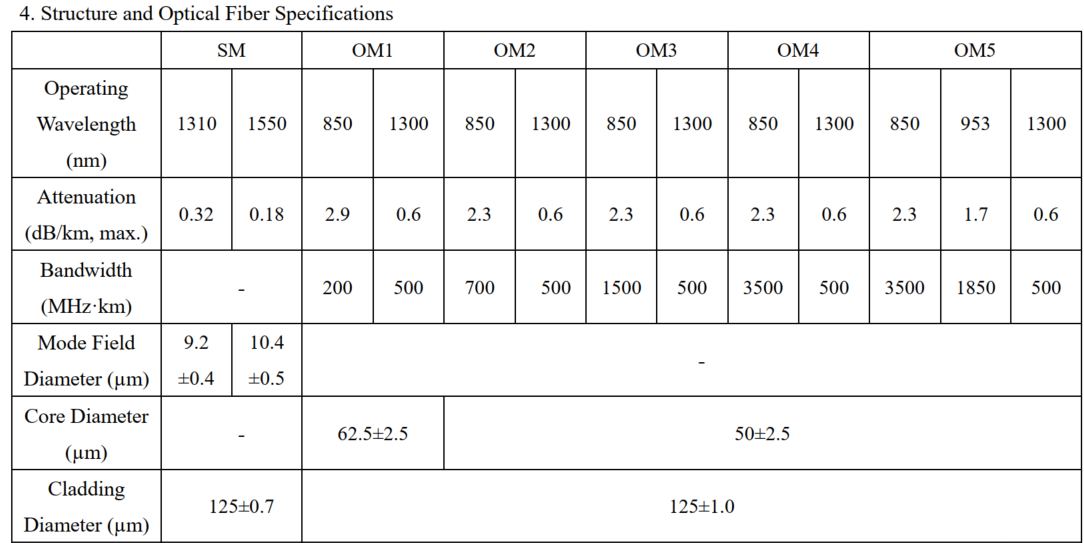 4. Structure and Optical Fiber Specifications

|  | SM |  | OM1 |  | OM2 |  | OM3 |  | OM4 |  | OM5 |  |  |
|---|---|---|---|---|---|---|---|---|---|---|---|---|---|
| Operating Wavelength (nm) | 1310 | 1550 | 850 | 1300 | 850 | 1300 | 850 | 1300 | 850 | 1300 | 850 | 953 | 1300 |
| Attenuation (dB/km, max.) | 0.32 | 0.18 | 2.9 | 0.6 | 2.3 | 0.6 | 2.3 | 0.6 | 2.3 | 0.6 | 2.3 | 1.7 | 0.6 |
| Bandwidth (MHz·km) | - |  | 200 | 500 | 700 | 500 | 1500 | 500 | 3500 | 500 | 3500 | 1850 | 500 |
| Mode Field Diameter (μm) | 9.2 ±0.4 | 10.4 ±0.5 | - |  |  |  |  |  |  |  |  |  |  |
| Core Diameter (μm) | - |  | 62.5±2.5 |  | 50±2.5 |  |  |  |  |  |  |  |  |
| Cladding Diameter (μm) | 125±0.7 |  | 125±1.0 |  |  |  |  |  |  |  |  |  |  |